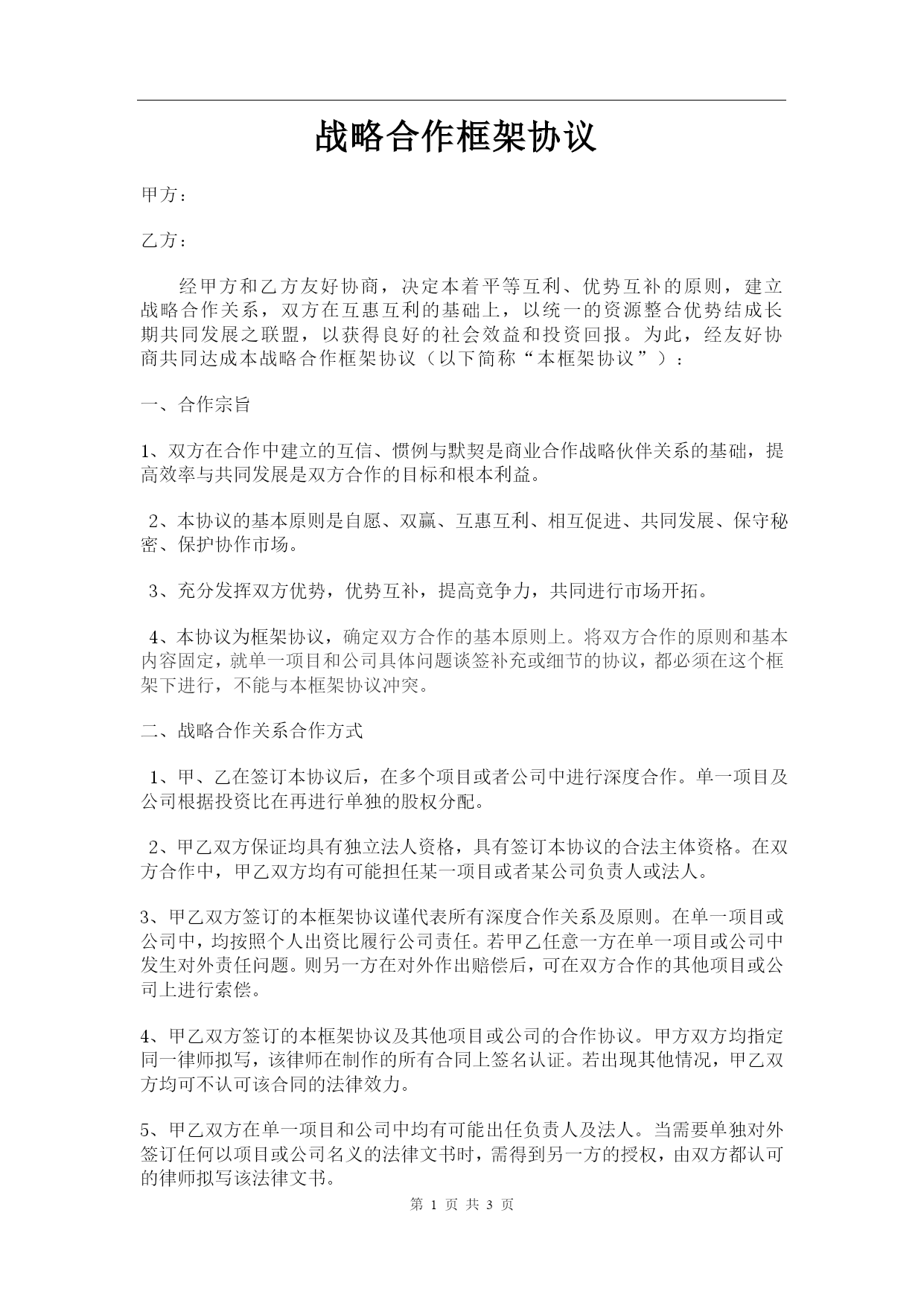 战略合作框架协议

甲方：

乙方：

经甲方和乙方友好协商，决定本着平等互利、优势互补的原则，建立战略合作关系，双方在互惠互利的基础上，以统一的资源整合优势结成长期共同发展之联盟，以获得良好的社会效益和投资回报。为此，经友好协商共同达成本战略合作框架协议（以下简称“本框架协议”）：

一、合作宗旨

1、双方在合作中建立的互信、惯例与默契是商业合作战略伙伴关系的基础，提高效率与共同发展是双方合作的目标和根本利益。

2、本协议的基本原则是自愿、双赢、互惠互利、相互促进、共同发展、保守秘密、保护协作市场。

3、充分发挥双方优势，优势互补，提高竞争力，共同进行市场开拓。

4、本协议为框架协议，确定双方合作的基本原则上。将双方合作的原则和基本内容固定，就单一项目和公司具体问题谈签补充或细节的协议，都必须在这个框架下进行，不能与本框架协议冲突。

二、战略合作关系合作方式

1、甲、乙在签订本协议后，在多个项目或者公司中进行深度合作。单一项目及公司根据投资比在再进行单独的股权分配。

2、甲乙双方保证均具有独立法人资格，具有签订本协议的合法主体资格。在双方合作中，甲乙双方均有可能担任某一项目或者某公司负责人或法人。

3、甲乙双方签订的本框架协议谨代表所有深度合作关系及原则。在单一项目或公司中，均按照个人出资比履行公司责任。若甲乙任意一方在单一项目或公司中发生对外责任问题。则另一方在对外作出赔偿后，可在双方合作的其他项目或公司上进行索偿。

4、甲乙双方签订的本框架协议及其他项目或公司的合作协议。甲方双方均指定同一律师拟写，该律师在制作的所有合同上签名认证。若出现其他情况，甲乙双方均可不认可该合同的法律效力。

5、甲乙双方在单一项目和公司中均有可能出任负责人及法人。当需要单独对外签订任何以项目或公司名义的法律文书时，需得到另一方的授权，由双方都认可的律师拟写该法律文书。

第 1 页 共 3 页